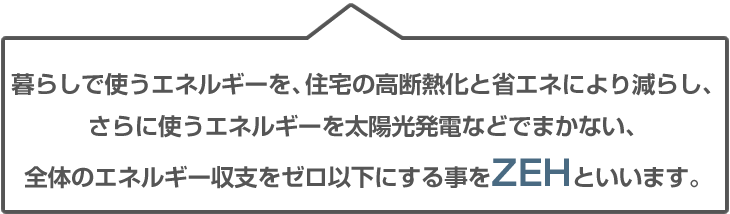 暮らしで使うエネルギーを、住宅の高断熱化と省エネにより減らし、
さらに使うエネルギーを太陽光発電などでまかない、
全体のエネルギー収支をゼロ以下にする事をZEHといいます。